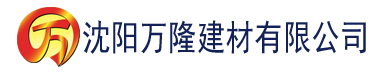 万 沈阳万隆建材有限公司